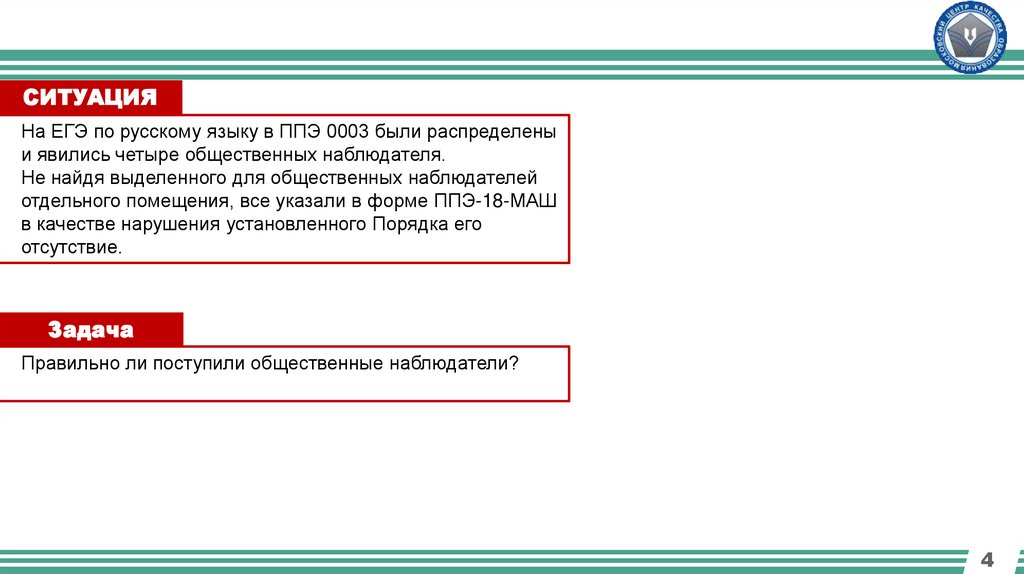 СИТУАЦИЯ

На ЕГЭ по русскому языку в ППЭ 0003 были распределены и явились четыре общественных наблюдателя.
Не найдя выделенного для общественных наблюдателей отдельного помещения, все указали в форме ППЭ-18-МАШ в качестве нарушения установленного Порядка его отсутствие.

Задача

Правильно ли поступили общественные наблюдатели?

4